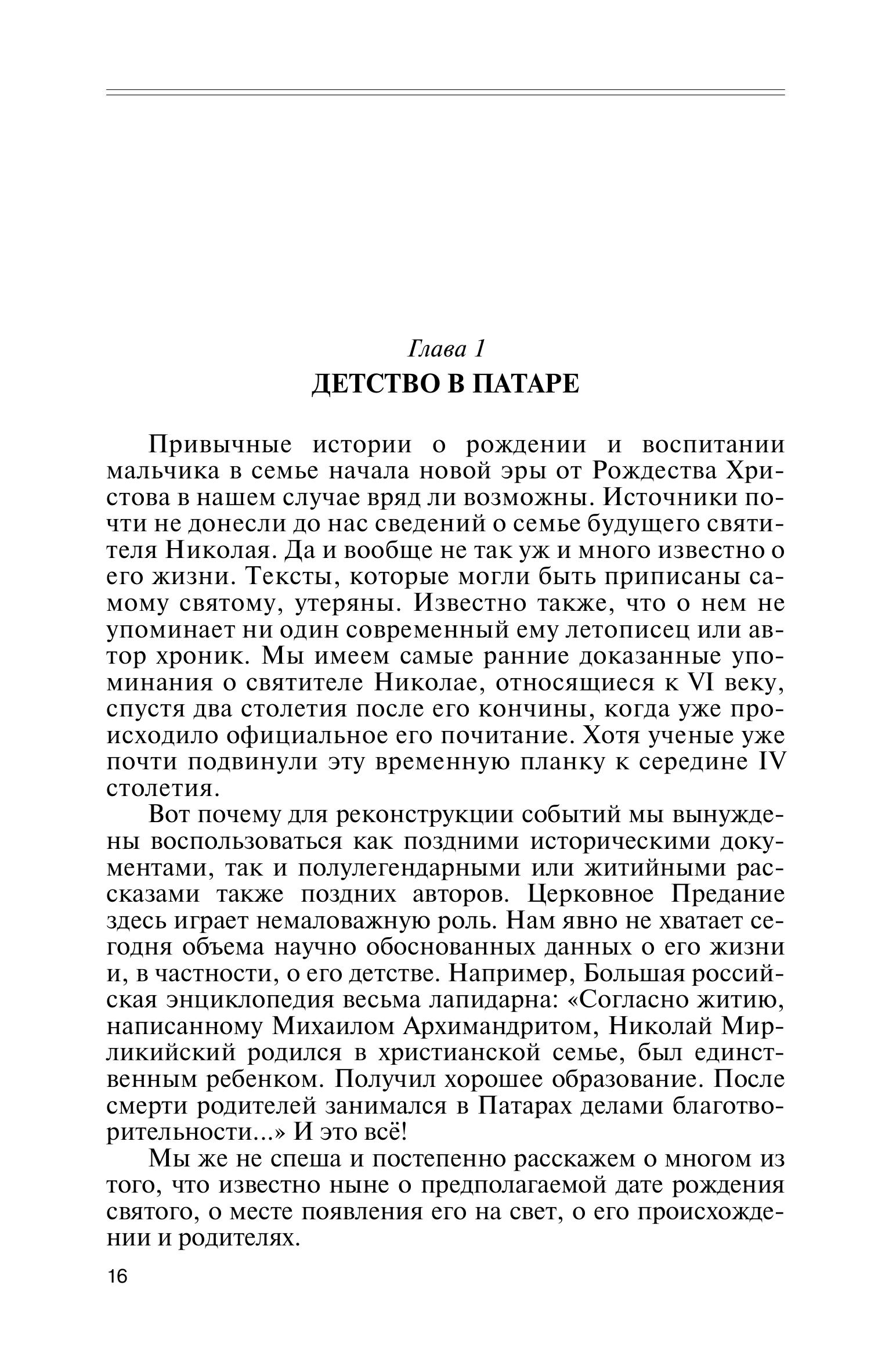 Глава 1
ДЕТСТВО В ПАТАРЕ

Привычные истории о рождении и воспитании мальчика в семье начала новой эры от Рождества Христова в нашем случае вряд ли возможны. Источники почти не донесли до нас сведений о семье будущего святителя Николая. Да и вообще не так уж и много известно о его жизни. Тексты, которые могли быть приписаны самому святому, утеряны. Известно также, что о нем не упоминает ни один современный ему летописец или автор хроник. Мы имеем самые ранние доказанные упоминания о святителе Николае, относящиеся к VI веку, спустя два столетия после его кончины, когда уже происходило официальное его почитание. Хотя ученые уже почти подвинули эту временную планку к середине IV столетия.

Вот почему для реконструкции событий мы вынуждены воспользоваться как поздними историческими документами, так и полулегендарными или житийными рассказами также поздних авторов. Церковное Предание здесь играет немаловажную роль. Нам явно не хватает сегодня объема научно обоснованных данных о его жизни и, в частности, о его детстве. Например, Большая российская энциклопедия весьма лапидарна: «Согласно житию, написанному Михаилом Архимандритом, Николай Мирликийский родился в христианской семье, был единственным ребенком. Получил хорошее образование. После смерти родителей занимался в Патарах делами благотворительности...» И это всё!

Мы же не спеша и постепенно расскажем о многом из того, что известно ныне о предполагаемой дате рождения святого, о месте появления его на свет, о его происхождении и родителях.

16